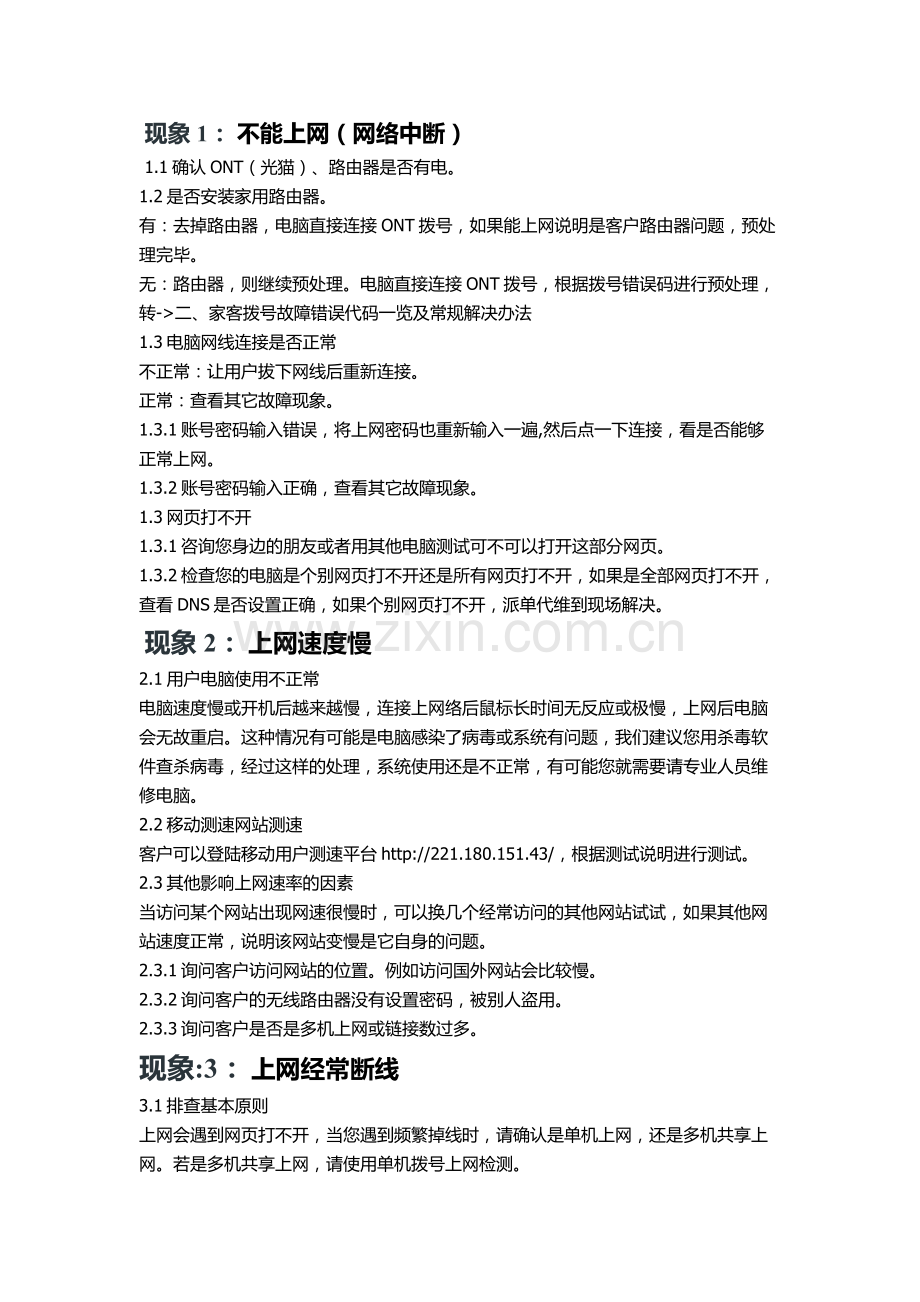 现象1：不能上网（网络中断）

1.1确认ONT（光猫）、路由器是否有电。

1.2是否安装家用路由器。

有：去掉路由器，电脑直接连接ONT拨号，如果能上网说明是客户路由器问题，预处理完毕。

无：路由器，则继续预处理。电脑直接连接ONT拨号，根据拨号错误码进行预处理，转->二、家客拨号故障错误代码一览及常规解决办法

1.3电脑网线连接是否正常

不正常：让用户拔下网线后重新连接。

正常：查看其它故障现象。

1.3.1账号密码输入错误，将上网密码也重新输入一遍,然后点一下连接，看是否能够正常上网。

1.3.2账号密码输入正确，查看其它故障现象。

1.3网页打不开

1.3.1咨询您身边的朋友或者用其他电脑测试可不可以打开这部分网页。

1.3.2检查您的电脑是个别网页打不开还是所有网页打不开，如果是全部网页打不开，查看DNS是否设置正确，如果个别网页打不开，派单代维到现场解决。

现象2：上网速度慢

2.1用户电脑使用不正常

电脑速度慢或开机后越来越慢，连接上网络后鼠标长时间无反应或极慢，上网后电脑会无故重启。这种情况有可能是电脑感染了病毒或系统有问题，我们建议您用杀毒软件查杀病毒，经过这样的处理，系统使用还是不正常，有可能您就需要请专业人员维修电脑。

2.2移动测速网站测速

客户可以登陆移动用户测速平台http://221.180.151.43/，根据测试说明进行测试。

2.3其他影响上网速率的因素

当访问某个网站出现网速很慢时，可以换几个经常访问的其他网站试试，如果其他网站速度正常，说明该网站变慢是它自身的问题。

2.3.1询问客户访问网站的位置。例如访问国外网站会比较慢。

2.3.2询问客户的无线路由器没有设置密码，被别人盗用。

2.3.3询问客户是否是多机上网或链接数过多。

现象:3：上网经常断线

3.1排查基本原则

上网会遇到网页打不开，当您遇到频繁掉线时，请确认是单机上网，还是多机共享上网。若是多机共享上网，请使用单机拨号上网检测。

www.zixin.com.cn